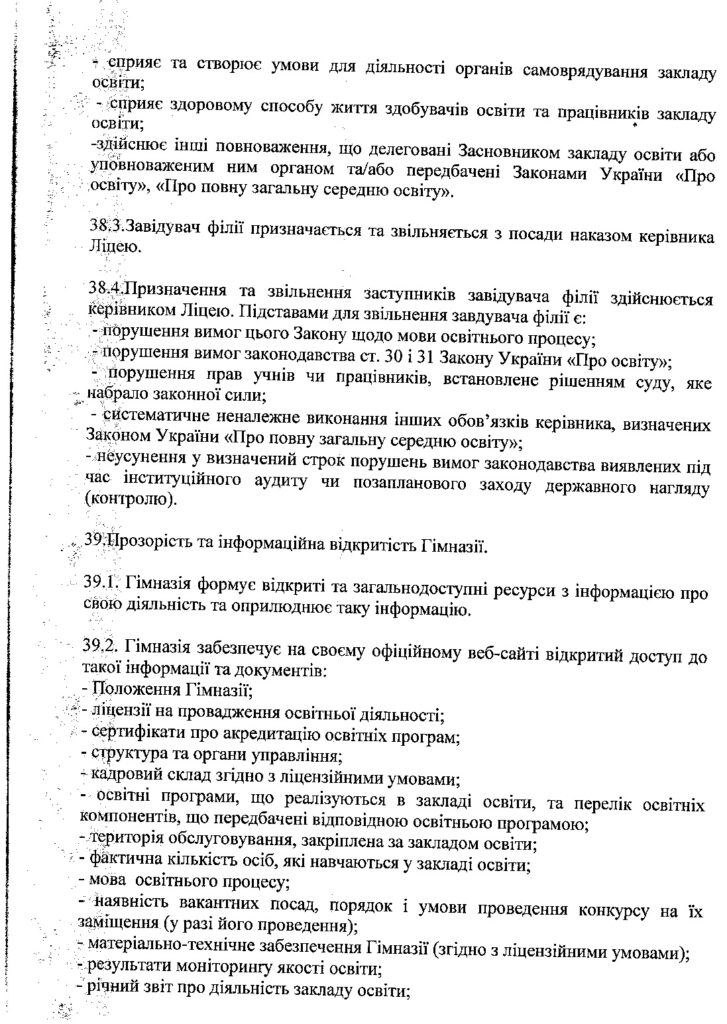 - сприяє та створює умови для діяльності органів самоврядування закладу освіти;
- сприяє здоровому способу життя здобувачів освіти та працівників закладу освіти;
-здійснює інші повноваження, що делеговані Засновником закладу освіти або уповноваженим ним органом та/або передбачені Законами України «Про освіту», «Про повну загальну середню освіту».

38.3.Завідувач філії призначається та звільняється з посади наказом керівника Ліцею.

38.4.Призначення та звільнення заступників завідувача філії здійснюється керівником Ліцею. Підставами для звільнення завдувача філії є:
- порушення вимог цього Закону щодо мови освітнього процесу;
- порушення вимог законодавства ст. 30 і 31 Закону України «Про освіту»;
- порушення прав учнів чи працівників, встановлене рішенням суду, яке набрало законної сили;
- систематичне неналежне виконання інших обов'язків керівника, визначених Законом України «Про повну загальну середню освіту»;
- неусунення у визначений строк порушень вимог законодавства виявлених під час інституційного аудиту чи позапланового заходу державного нагляду (контролю).

39.Прозорість та інформаційна відкритість Гімназії.

39.1. Гімназія формує відкриті та загальнодоступні ресурси з інформацією про свою діяльність та оприлюднює таку інформацію.

39.2. Гімназія забезпечує на своєму офіційному веб-сайті відкритий доступ до такої інформації та документів:
- Положення Гімназії;
- ліцензії на провадження освітньої діяльності;
- сертифікати про акредитацію освітніх програм;
- структура та органи управління;
- кадровий склад згідно з ліцензійними умовами;
- освітні програми, що реалізуються в закладі освіти, та перелік освітніх компонентів, що передбачені відповідною освітньою програмою;
- територія обслуговування, закріплена за закладом освіти;
- фактична кількість осіб, які навчаються у закладі освіти;
- мова освітнього процесу;
- наявність вакантних посад, порядок і умови проведення конкурсу на їх заміщення (у разі його проведення);
- матеріально-технічне забезпечення Гімназії (згідно з ліцензійними умовами);
- результати моніторингу якості освіти;
- річний звіт про діяльність закладу освіти;